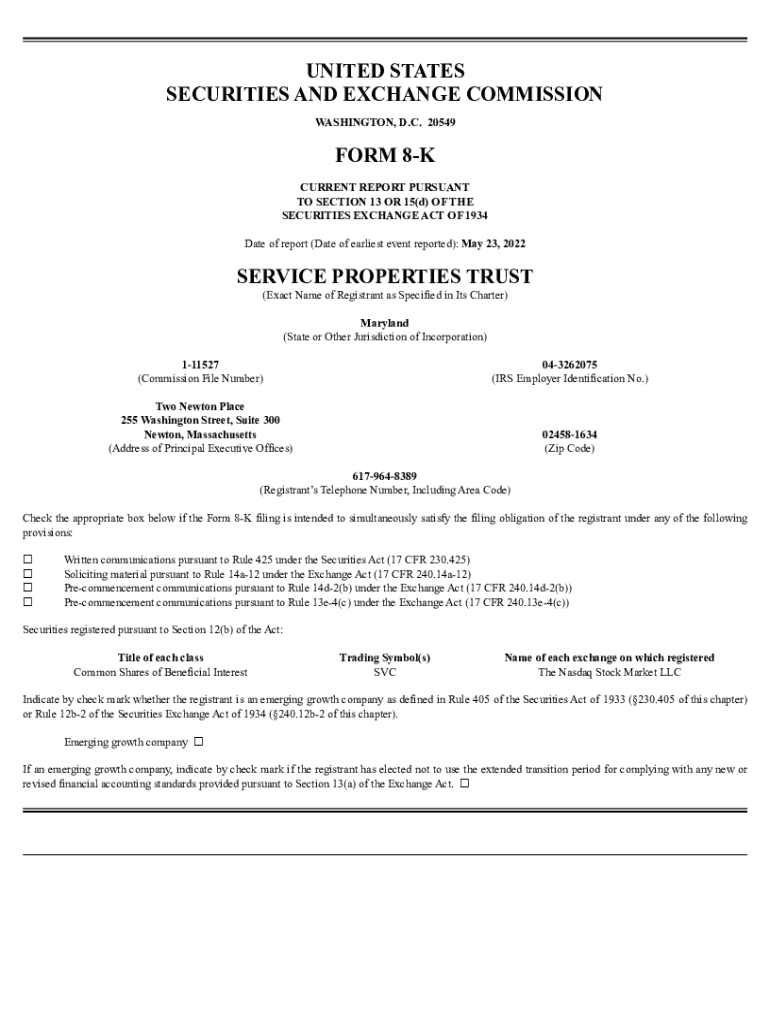 UNITED STATES
SECURITIES AND EXCHANGE COMMISSION
WASHINGTON, D.C. 20549

FORM 8-K

CURRENT REPORT PURSUANT
TO SECTION 13 OR 15(d) OF THE
SECURITIES EXCHANGE ACT OF 1934

Date of report (Date of earliest event reported): May 23, 2022

SERVICE PROPERTIES TRUST
(Exact Name of Registrant as Specified in Its Charter)

Maryland
(State or Other Jurisdiction of Incorporation)

1-11527
(Commission File Number)

04-3262075
(IRS Employer Identification No.)

Two Newton Place
255 Washington Street, Suite 300
Newton, Massachusetts
(Address of Principal Executive Offices)

02458-1634
(Zip Code)

617-964-8389
(Registrant's Telephone Number, Including Area Code)

Check the appropriate box below if the Form 8-K filing is intended to simultaneously satisfy the filing obligation of the registrant under any of the following provisions:

☐ Written communications pursuant to Rule 425 under the Securities Act (17 CFR 230.425)
☐ Soliciting material pursuant to Rule 14a-12 under the Exchange Act (17 CFR 240.14a-12)
☐ Pre-commencement communications pursuant to Rule 14d-2(b) under the Exchange Act (17 CFR 240.14d-2(b))
☐ Pre-commencement communications pursuant to Rule 13e-4(c) under the Exchange Act (17 CFR 240.13e-4(c))

Securities registered pursuant to Section 12(b) of the Act:

| Title of each class | Trading Symbol(s) | Name of each exchange on which registered |
|---|---|---|
| Common Shares of Beneficial Interest | SVC | The Nasdaq Stock Market LLC |

Indicate by check mark whether the registrant is an emerging growth company as defined in Rule 405 of the Securities Act of 1933 (§230.405 of this chapter) or Rule 12b-2 of the Securities Exchange Act of 1934 (§240.12b-2 of this chapter).

Emerging growth company ☐

If an emerging growth company, indicate by check mark if the registrant has elected not to use the extended transition period for complying with any new or revised financial accounting standards provided pursuant to Section 13(a) of the Exchange Act. ☐